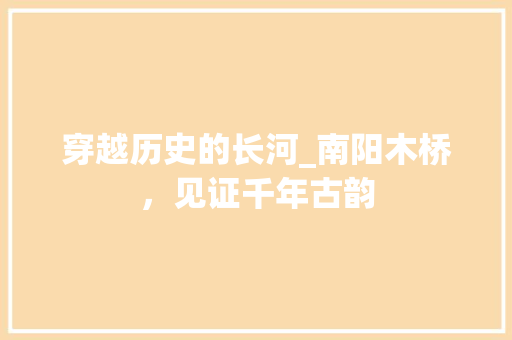 穿越历史的长河_南阳木桥，见证千年古韵